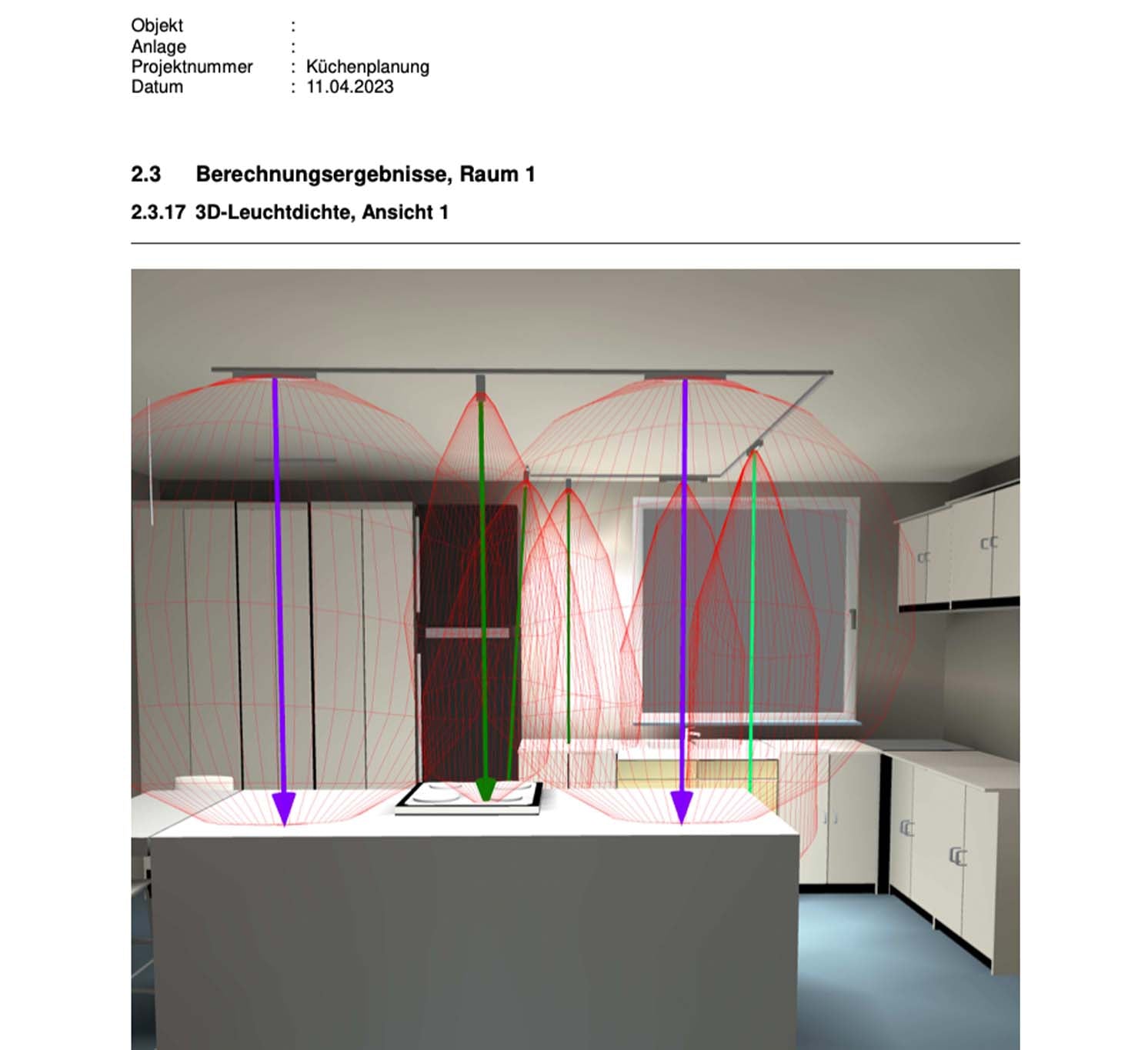 Objekt :
Anlage :
Projektnummer : Küchenplanung
Datum : 11.04.2023

2.3 Berechnungsergebnisse, Raum 1

2.3.17 3D-Leuchtdichte, Ansicht 1